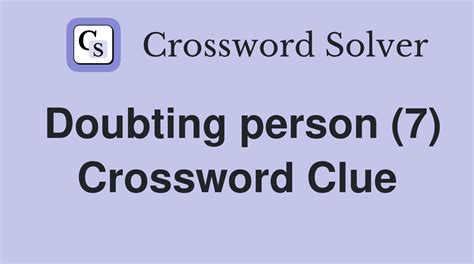 CS Crossword Solver

Doubting person (7) Crossword Clue